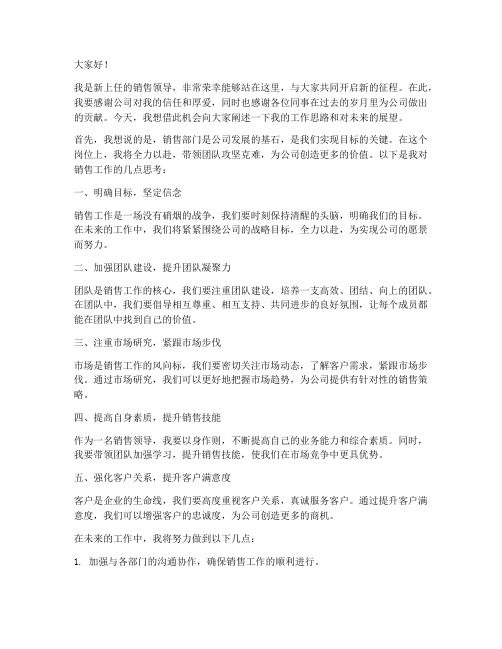 大家好！

我是新上任的销售领导，非常荣幸能够站在这里，与大家共同开启新的征程。在此，我要感谢公司对我的信任和厚爱，同时也感谢各位同事在过去的岁月里为公司做出的贡献。今天，我想借此机会向大家阐述一下我的工作思路和对未来的展望。

首先，我想说的是，销售部门是公司发展的基石，是我们实现目标的关键。在这个岗位上，我将全力以赴，带领团队攻坚克难，为公司创造更多的价值。以下是我对销售工作的几点思考：

一、明确目标，坚定信念

销售工作是一场没有硝烟的战争，我们要时刻保持清醒的头脑，明确我们的目标。在未来的工作中，我们将紧紧围绕公司的战略目标，全力以赴，为实现公司的愿景而努力。

二、加强团队建设，提升团队凝聚力

团队是销售工作的核心，我们要注重团队建设，培养一支高效、团结、向上的团队。在团队中，我们要倡导相互尊重、相互支持、共同进步的良好氛围，让每个成员都能在团队中找到自己的价值。

三、注重市场研究，紧跟市场步伐

市场是销售工作的风向标，我们要密切关注市场动态，了解客户需求，紧跟市场步伐。通过市场研究，我们可以更好地把握市场趋势，为公司提供有针对性的销售策略。

四、提高自身素质，提升销售技能

作为一名销售领导，我要以身作则，不断提高自己的业务能力和综合素质。同时，我要带领团队加强学习，提升销售技能，使我们在市场竞争中更具优势。

五、强化客户关系，提升客户满意度

客户是企业的生命线，我们要高度重视客户关系，真诚服务客户。通过提升客户满意度，我们可以增强客户的忠诚度，为公司创造更多的商机。

在未来的工作中，我将努力做到以下几点：

1. 加强与各部门的沟通协作，确保销售工作的顺利进行。